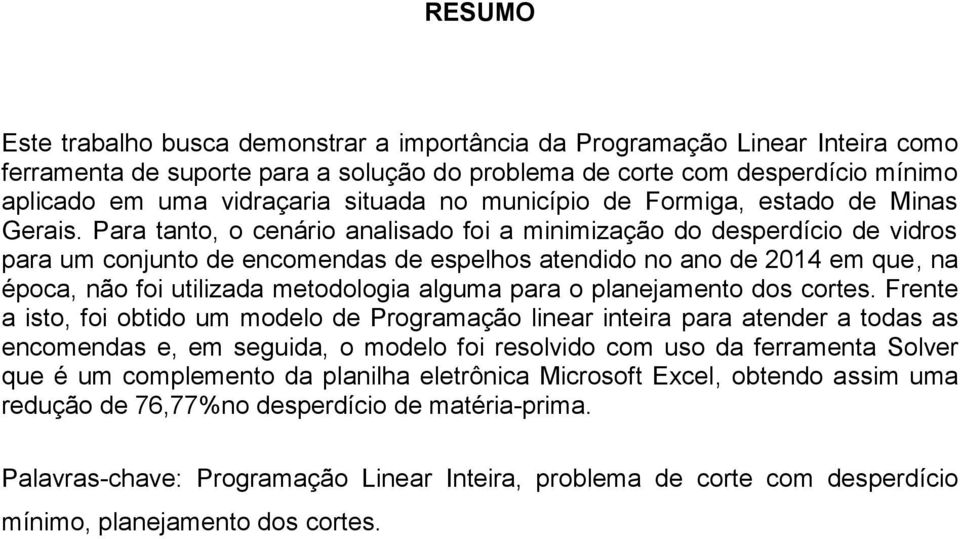 RESUMO

Este trabalho busca demonstrar a importância da Programação Linear Inteira como ferramenta de suporte para a solução do problema de corte com desperdício mínimo aplicado em uma vidraçaria situada no município de Formiga, estado de Minas Gerais. Para tanto, o cenário analisado foi a minimização do desperdício de vidros para um conjunto de encomendas de espelhos atendido no ano de 2014 em que, na época, não foi utilizada metodologia alguma para o planejamento dos cortes. Frente a isto, foi obtido um modelo de Programação linear inteira para atender a todas as encomendas e, em seguida, o modelo foi resolvido com uso da ferramenta Solver que é um complemento da planilha eletrônica Microsoft Excel, obtendo assim uma redução de 76,77%no desperdício de matéria-prima.

Palavras-chave: Programação Linear Inteira, problema de corte com desperdício mínimo, planejamento dos cortes.